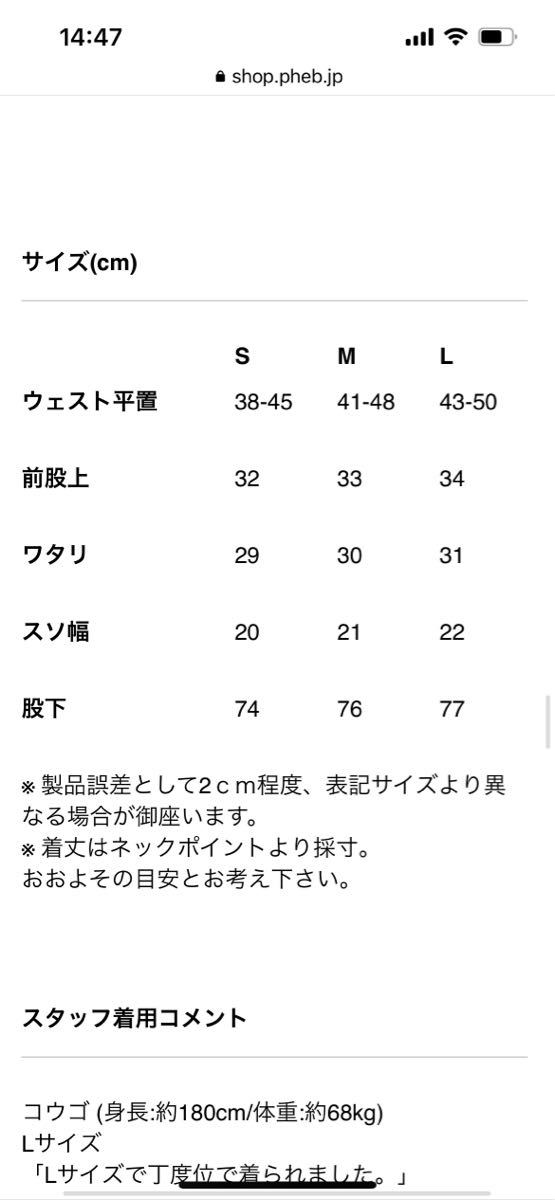 14:47

shop.pheb.jp

サイズ(cm)

| | S | M | L |
|---|---|---|---|
| ウェスト平置 | 38-45 | 41-48 | 43-50 |
| 前股上 | 32 | 33 | 34 |
| ワタリ | 29 | 30 | 31 |
| スソ幅 | 20 | 21 | 22 |
| 股下 | 74 | 76 | 77 |

※製品誤差として2ｃｍ程度、表記サイズより異なる場合が御座います。
※着丈はネックポイントより採寸。
おおよその目安とお考え下さい。

スタッフ着用コメント

コウゴ (身長:約180cm/体重:約68kg)
Lサイズ
「Lサイズで丁度位で着られました。」